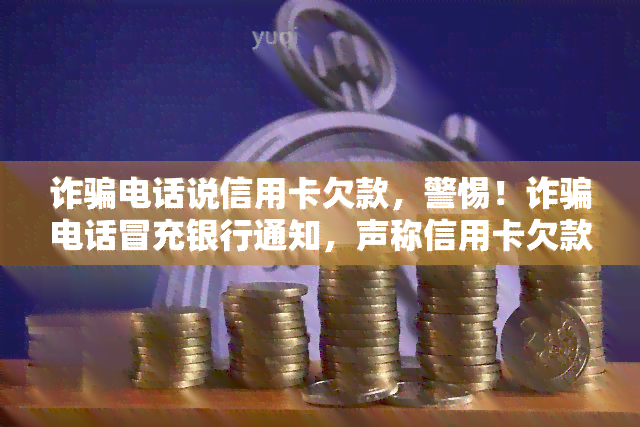 yuqi

诈骗电话说信用卡欠款，警惕！诈骗电话冒充银行通知，声称信用卡欠款